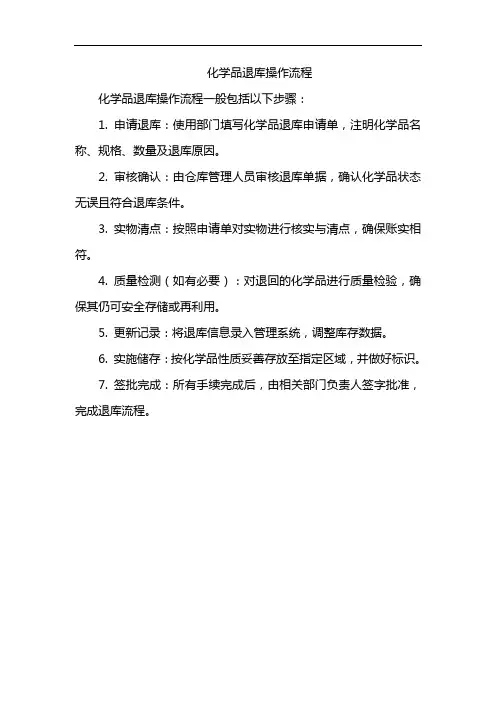 化学品退库操作流程

化学品退库操作流程一般包括以下步骤：

1. 申请退库：使用部门填写化学品退库申请单，注明化学品名称、规格、数量及退库原因。

2. 审核确认：由仓库管理人员审核退库单据，确认化学品状态无误且符合退库条件。

3. 实物清点：按照申请单对实物进行核实与清点，确保账实相符。

4. 质量检测（如有必要）：对退回的化学品进行质量检验，确保其仍可安全存储或再利用。

5. 更新记录：将退库信息录入管理系统，调整库存数据。

6. 实施储存：按化学品性质妥善存放至指定区域，并做好标识。

7. 签批完成：所有手续完成后，由相关部门负责人签字批准，完成退库流程。